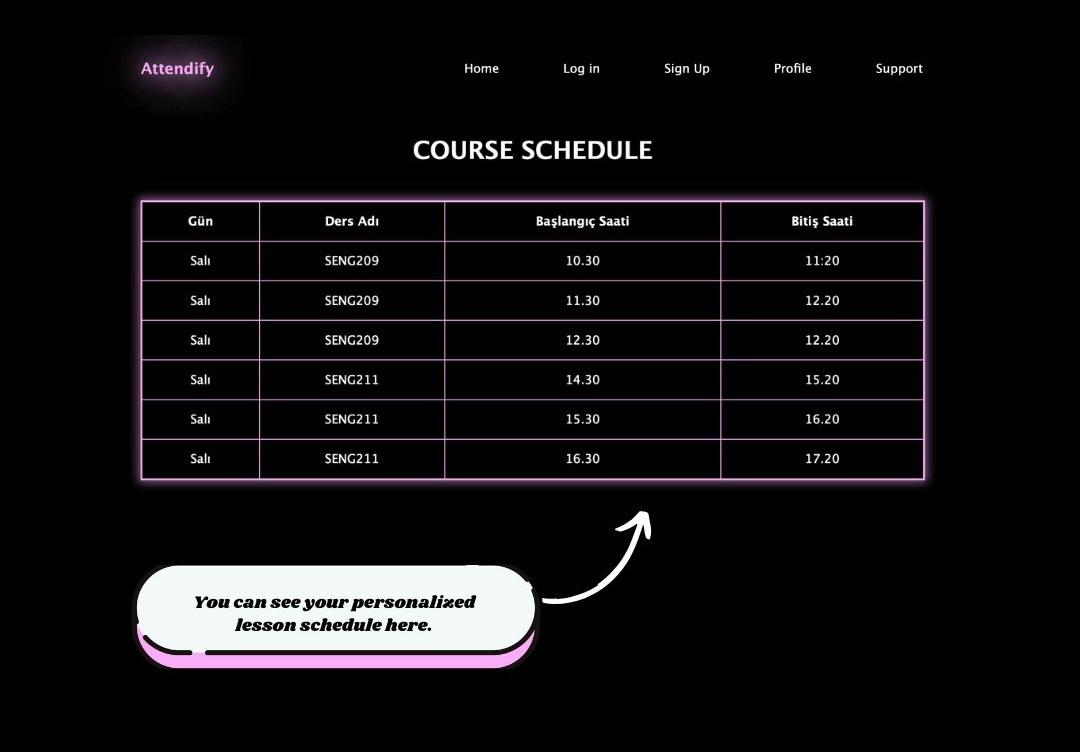 Attendify

Home Log in Sign Up Profile Support

COURSE SCHEDULE

| Gün | Ders Adı | Başlangıç Saati | Bitiş Saati |
|---|---|---|---|
| Salı | SENG209 | 10.30 | 11:20 |
| Salı | SENG209 | 11.30 | 12.20 |
| Salı | SENG209 | 12.30 | 12.20 |
| Salı | SENG211 | 14.30 | 15.20 |
| Salı | SENG211 | 15.30 | 16.20 |
| Salı | SENG211 | 16.30 | 17.20 |

You can see your personalized lesson schedule here.